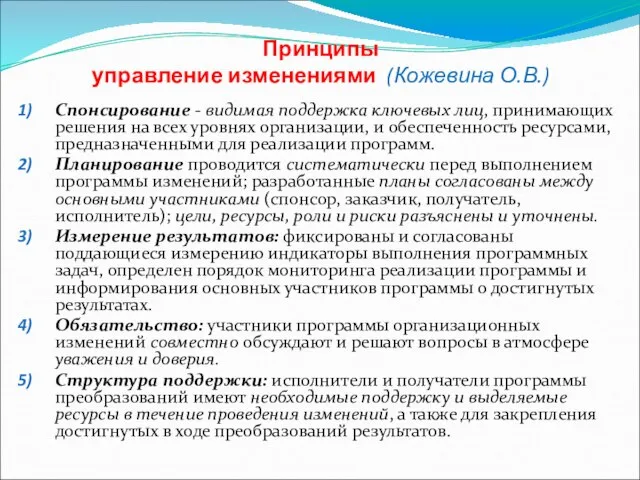 Принципы
управление изменениями (Кожевина О.В.)

1) Спонсирование - видимая поддержка ключевых лиц, принимающих решения на всех уровнях организации, и обеспеченность ресурсами, предназначенными для реализации программ.

2) Планирование проводится систематически перед выполнением программы изменений; разработанные планы согласованы между основными участниками (спонсор, заказчик, получатель, исполнитель); цели, ресурсы, роли и риски разъяснены и уточнены.

3) Измерение результатов: фиксированы и согласованы поддающиеся измерению индикаторы выполнения программных задач, определен порядок мониторинга реализации программы и информирования основных участников программы о достигнутых результатах.

4) Обязательство: участники программы организационных изменений совместно обсуждают и решают вопросы в атмосфере уважения и доверия.

5) Структура поддержки: исполнители и получатели программы преобразований имеют необходимые поддержку и выделяемые ресурсы в течение проведения изменений, а также для закрепления достигнутых в ходе преобразований результатов.